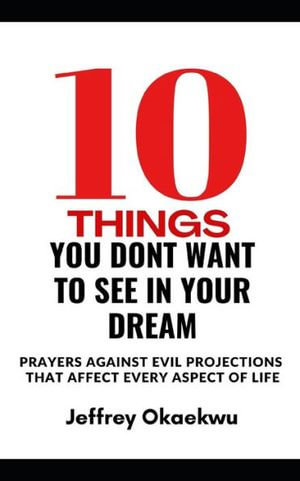 10
THINGS
YOU DONT WANT TO SEE IN YOUR DREAM

PRAYERS AGAINST EVIL PROJECTIONS THAT AFFECT EVERY ASPECT OF LIFE

Jeffrey Okaekwu